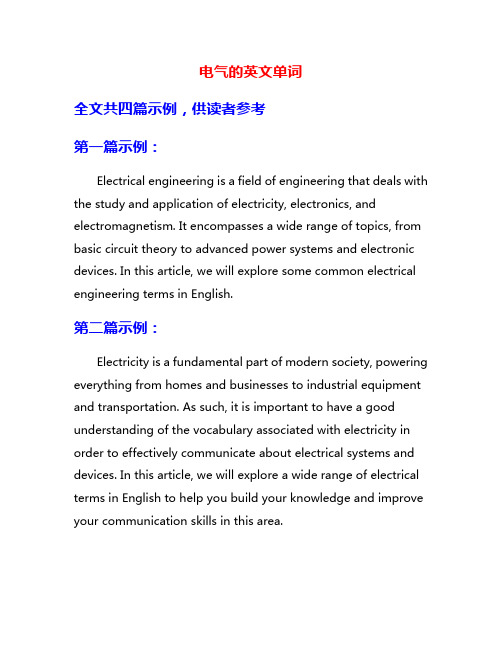 电气的英文单词

全文共四篇示例，供读者参考

第一篇示例：

Electrical engineering is a field of engineering that deals with the study and application of electricity, electronics, and electromagnetism. It encompasses a wide range of topics, from basic circuit theory to advanced power systems and electronic devices. In this article, we will explore some common electrical engineering terms in English.

第二篇示例：

Electricity is a fundamental part of modern society, powering everything from homes and businesses to industrial equipment and transportation. As such, it is important to have a good understanding of the vocabulary associated with electricity in order to effectively communicate about electrical systems and devices. In this article, we will explore a wide range of electrical terms in English to help you build your knowledge and improve your communication skills in this area.